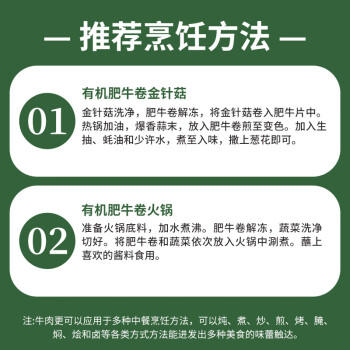 — 推荐烹饪方法 —

01

有机肥牛卷金针菇

金针菇洗净，肥牛卷解冻，将金针菇卷入肥牛片中。热锅加油，爆香蒜末，放入肥牛卷煎至变色。加入生抽、蚝油和少许水，煮至入味，撒上葱花即可。

02

有机肥牛卷火锅

准备火锅底料，加水煮沸。肥牛卷解冻，蔬菜洗净切好。将肥牛卷和蔬菜依次放入火锅中涮煮。蘸上喜欢的酱料食用。

注:牛肉更可以应用于多种中餐烹饪方法，可以炖、煮、炒、煎、烤、腌、焖、烩和卤等各类方式方法能迸发出多种美食的味蕾触达。